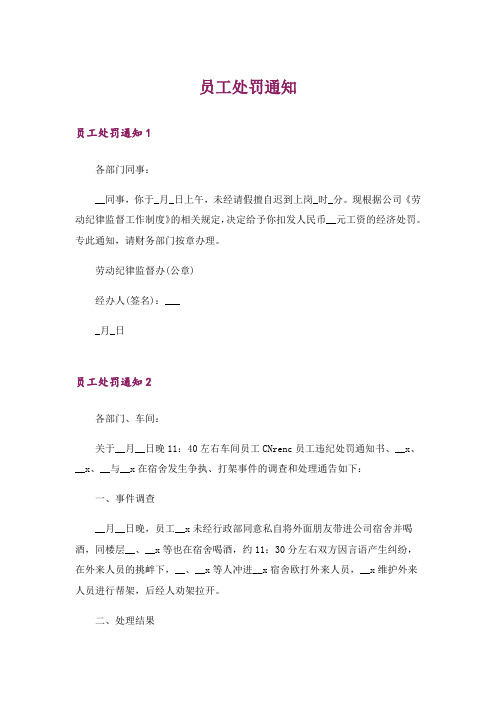 员工处罚通知

员工处罚通知 1

各部门同事：

__同事，你于_月_日上午，未经请假擅自迟到上岗_时_分。现根据公司《劳动纪律监督工作制度》的相关规定，决定给予你扣发人民币__元工资的经济处罚。专此通知，请财务部门按章办理。

劳动纪律监督办(公章)

经办人(签名)：___

_月_日

员工处罚通知 2

各部门、车间：

关于__月__日晚 11：40 左右车间员工 CNrenc 员工违纪处罚通知书、__x、__x、__与__x 在宿舍发生争执、打架事件的调查和处理通告如下：

一、事件调查

__月__日晚，员工__x 未经行政部同意私自将外面朋友带进公司宿舍并喝酒，同楼层__、__x 等也在宿舍喝酒，约 11：30 分左右双方因言语产生纠纷，在外来人员的挑衅下，__、__x 等人冲进__x 宿舍欧打外来人员，__x 维护外来人员进行帮架，后经人劝架拉开。

二、处理结果